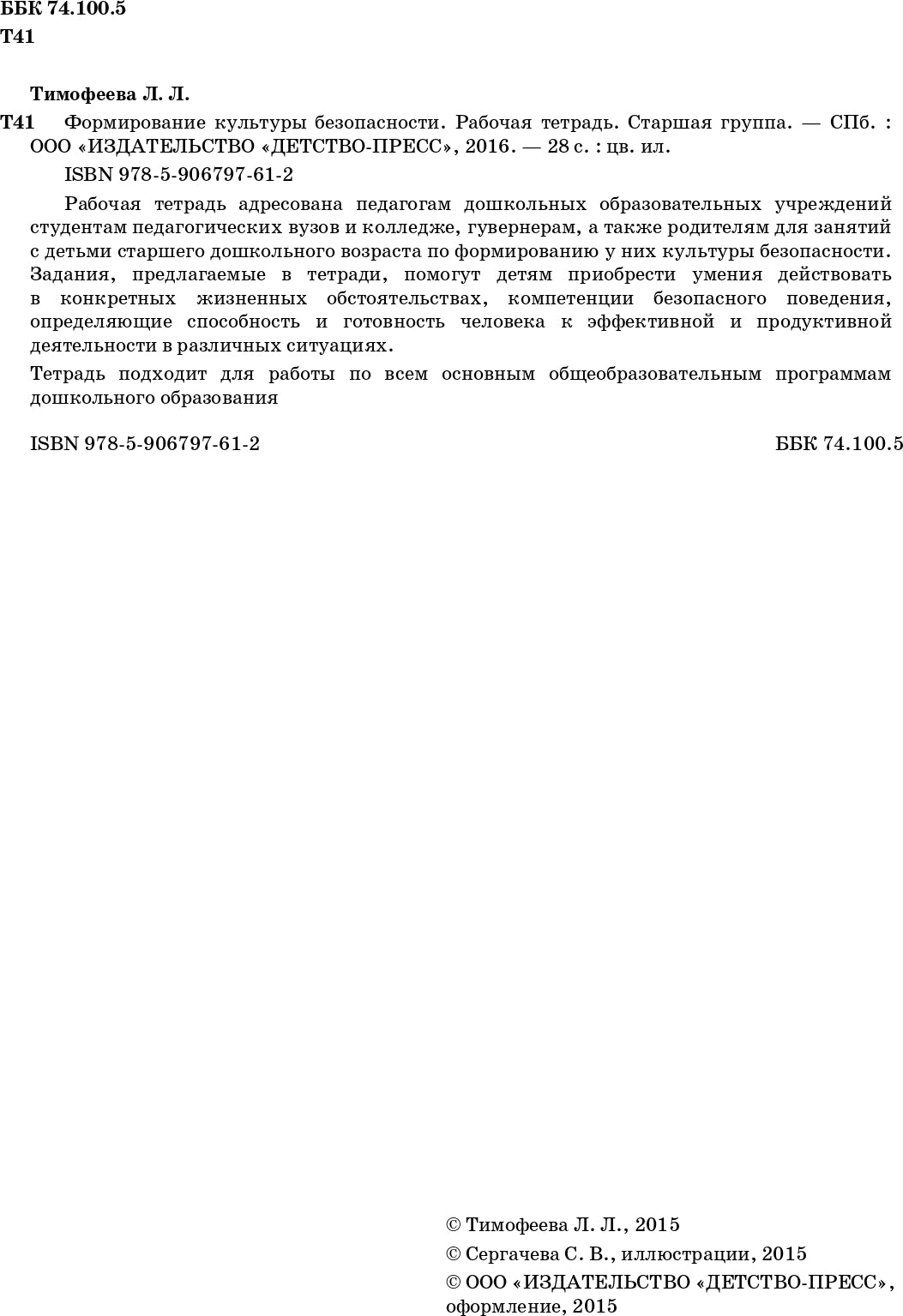 ББК 74.100.5
Т41

Тимофеева Л. Л.

Т41 Формирование культуры безопасности. Рабочая тетрадь. Старшая группа. — СПб. : ООО «ИЗДАТЕЛЬСТВО «ДЕТСТВО-ПРЕСС», 2016. — 28 с. : цв. ил.

ISBN 978-5-906797-61-2

Рабочая тетрадь адресована педагогам дошкольных образовательных учреждений студентам педагогических вузов и колледже, гувернерам, а также родителям для занятий с детьми старшего дошкольного возраста по формированию у них культуры безопасности. Задания, предлагаемые в тетради, помогут детям приобрести умения действовать в конкретных жизненных обстоятельствах, компетенции безопасного поведения, определяющие способность и готовность человека к эффективной и продуктивной деятельности в различных ситуациях.

Тетрадь подходит для работы по всем основным общеобразовательным программам дошкольного образования

ISBN 978-5-906797-61-2 ББК 74.100.5

© Тимофеева Л. Л., 2015
© Сергачева С. В., иллюстрации, 2015
© ООО «ИЗДАТЕЛЬСТВО «ДЕТСТВО-ПРЕСС», оформление, 2015